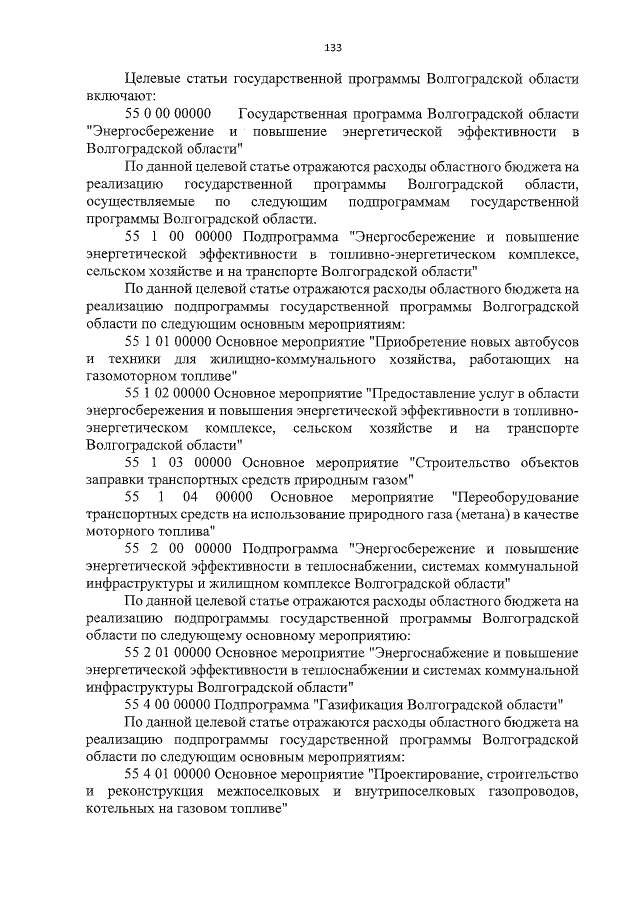 133

Целевые статьи государственной программы Волгоградской области включают:

55 0 00 00000 Государственная программа Волгоградской области "Энергосбережение и повышение энергетической эффективности в Волгоградской области"

По данной целевой статье отражаются расходы областного бюджета на реализацию государственной программы Волгоградской области, осуществляемые по следующим подпрограммам государственной программы Волгоградской области.

55 1 00 00000 Подпрограмма "Энергосбережение и повышение энергетической эффективности в топливно-энергетическом комплексе, сельском хозяйстве и на транспорте Волгоградской области"

По данной целевой статье отражаются расходы областного бюджета на реализацию подпрограммы государственной программы Волгоградской области по следующим основным мероприятиям:

55 1 01 00000 Основное мероприятие "Приобретение новых автобусов и техники для жилищно-коммунального хозяйства, работающих на газомоторном топливе"

55 1 02 00000 Основное мероприятие "Предоставление услуг в области энергосбережения и повышения энергетической эффективности в топливно-энергетическом комплексе, сельском хозяйстве и на транспорте Волгоградской области"

55 1 03 00000 Основное мероприятие "Строительство объектов заправки транспортных средств природным газом"

55 1 04 00000 Основное мероприятие "Переоборудование транспортных средств на использование природного газа (метана) в качестве моторного топлива"

55 2 00 00000 Подпрограмма "Энергосбережение и повышение энергетической эффективности в теплоснабжении, системах коммунальной инфраструктуры и жилищном комплексе Волгоградской области"

По данной целевой статье отражаются расходы областного бюджета на реализацию подпрограммы государственной программы Волгоградской области по следующему основному мероприятию:

55 2 01 00000 Основное мероприятие "Энергоснабжение и повышение энергетической эффективности в теплоснабжении и системах коммунальной инфраструктуры Волгоградской области"

55 4 00 00000 Подпрограмма "Газификация Волгоградской области"

По данной целевой статье отражаются расходы областного бюджета на реализацию подпрограммы государственной программы Волгоградской области по следующим основным мероприятиям:

55 4 01 00000 Основное мероприятие "Проектирование, строительство и реконструкция межпоселковых и внутрипоселковых газопроводов, котельных на газовом топливе"